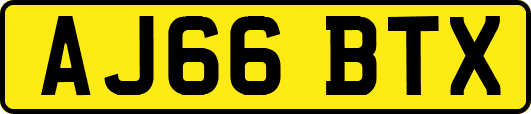 AJ66 BTX